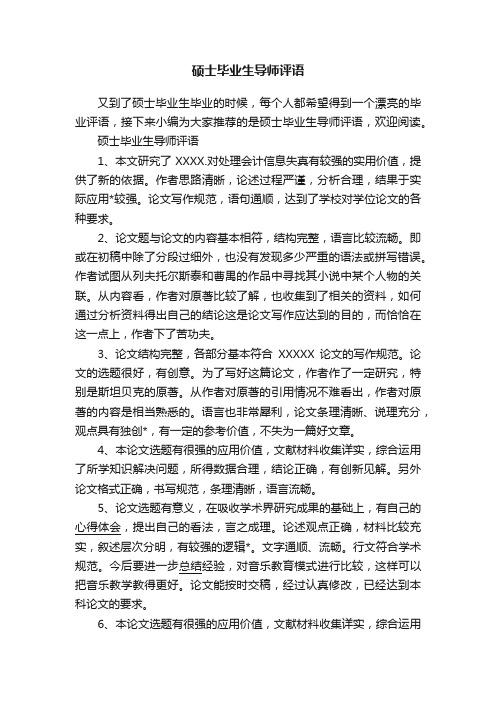 硕士毕业生导师评语

又到了硕士毕业生毕业的时候，每个人都希望得到一个漂亮的毕业评语，接下来小编为大家推荐的是硕士毕业生导师评语，欢迎阅读。

硕士毕业生导师评语

1、本文研究了 XXXX.对处理会计信息失真有较强的实用价值，提供了新的依据。作者思路清晰，论述过程严谨，分析合理，结果于实际应用*较强。论文写作规范，语句通顺，达到了学校对学位论文的各种要求。

2、论文题与论文的内容基本相符，结构完整，语言比较流畅。即或在初稿中除了分段过细外，也没有发现多少严重的语法或拼写错误。作者试图从列夫托尔斯泰和曹禺的作品中寻找其小说中某个人物的关联。从内容看，作者对原著比较了解，也收集到了相关的资料，如何通过分析资料得出自己的结论这是论文写作应达到的目的，而恰恰在这一点上，作者下了苦功夫。

3、论文结构完整，各部分基本符合 XXXXX 论文的写作规范。论文的选题很好，有创意。为了写好这篇论文，作者作了一定研究，特别是斯坦贝克的原著。从作者对原著的引用情况不难看出，作者对原著的内容是相当熟悉的。语言也非常犀利，论文条理清晰、说理充分，观点具有独创*，有一定的参考价值，不失为一篇好文章。

4、本论文选题有很强的应用价值，文献材料收集详实，综合运用了所学知识解决问题，所得数据合理，结论正确，有创新见解。另外论文格式正确，书写规范，条理清晰，语言流畅。

5、论文选题有意义，在吸收学术界研究成果的基础上，有自己的心得体会，提出自己的看法，言之成理。论述观点正确，材料比较充实，叙述层次分明，有较强的逻辑*。文字通顺、流畅。行文符合学术规范。今后要进一步总结经验，对音乐教育模式进行比较，这样可以把音乐教学教得更好。论文能按时交稿，经过认真修改，已经达到本科论文的要求。

6、本论文选题有很强的应用价值，文献材料收集详实，综合运用